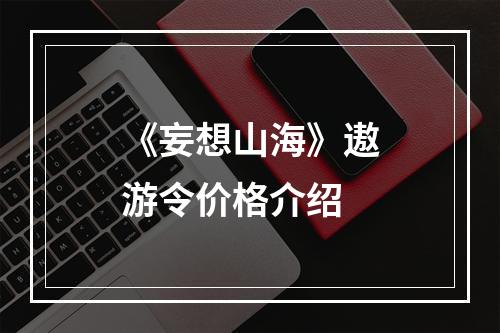 《妄想山海》遨游令价格介绍